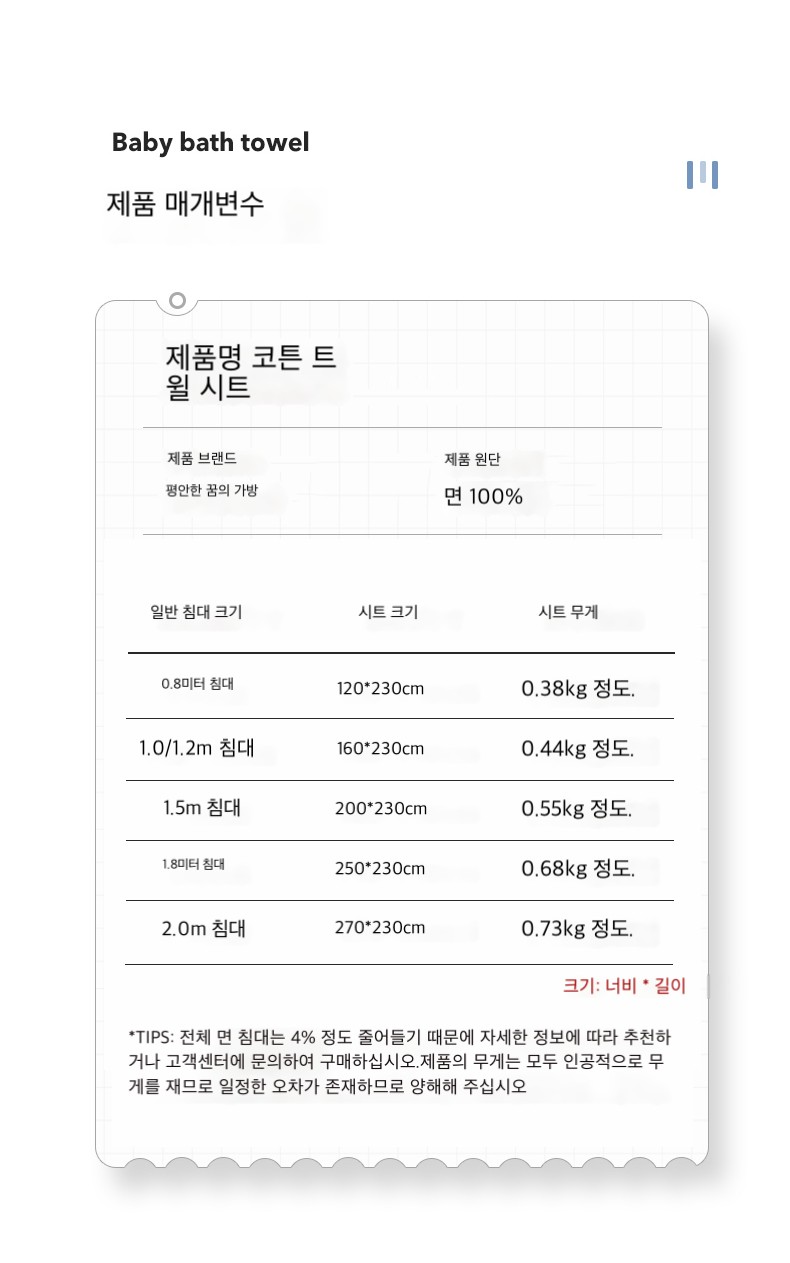 Baby bath towel

제품 매개변수

제품명 코튼 트윌 시트

제품 브랜드
평안한 꿈의 가방

제품 원단
면 100%

| 일반 침대 크기 | 시트 크기 | 시트 무게 |
|---|---|---|
| 0.8미터 침대 | 120*230cm | 0.38kg 정도. |
| 1.0/1.2m 침대 | 160*230cm | 0.44kg 정도. |
| 1.5m 침대 | 200*230cm | 0.55kg 정도. |
| 1.8미터 침대 | 250*230cm | 0.68kg 정도. |
| 2.0m 침대 | 270*230cm | 0.73kg 정도. |

크기: 너비 * 길이

*TIPS: 전체 면 침대는 4% 정도 줄어들기 때문에 자세한 정보에 따라 추천하거나 고객센터에 문의하여 구매하십시오.제품의 무게는 모두 인공적으로 무게를 재므로 일정한 오차가 존재하므로 양해해 주십시오